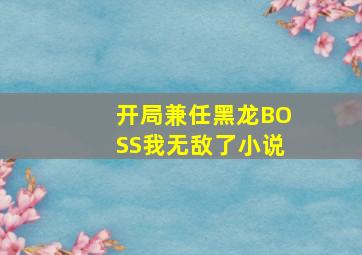 开局兼任黑龙BOSS我无敌了小说